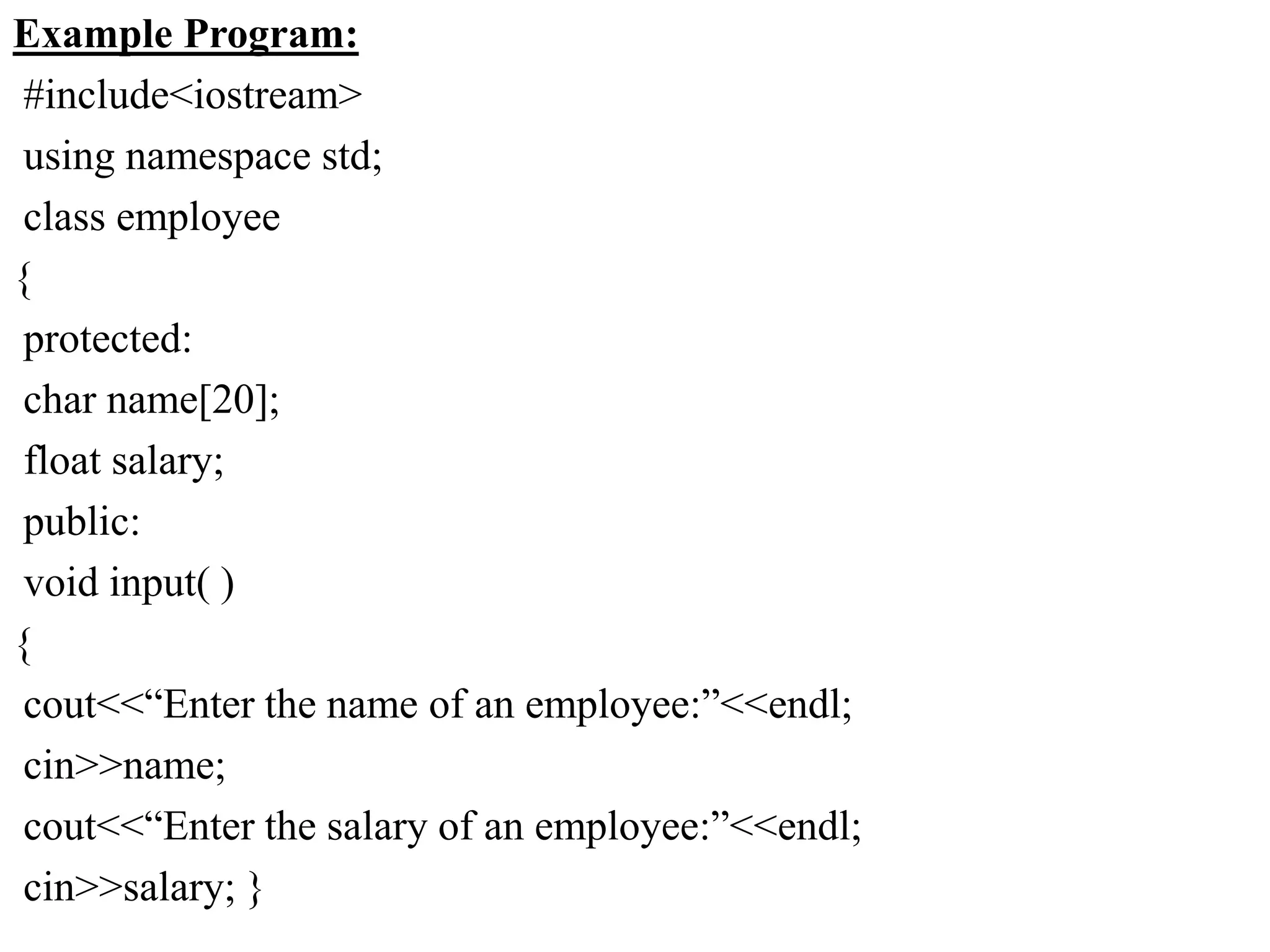 Example Program:

#include<iostream>
using namespace std;
class employee
{
protected:
char name[20];
float salary;
public:
void input( )
{
cout<<“Enter the name of an employee:”<<endl;
cin>>name;
cout<<“Enter the salary of an employee:”<<endl;
cin>>salary; }